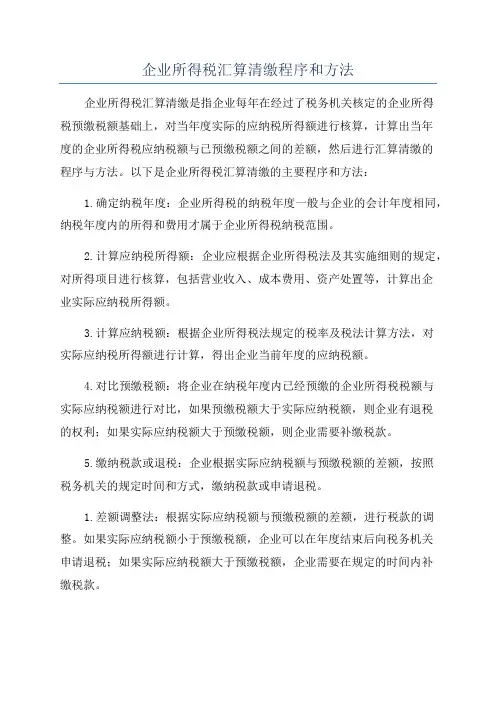 企业所得税汇算清缴程序和方法

企业所得税汇算清缴是指企业每年在经过了税务机关核定的企业所得税预缴税额基础上，对当年度实际的应纳税所得额进行核算，计算出当年度的企业所得税应纳税额与已预缴税额之间的差额，然后进行汇算清缴的程序与方法。以下是企业所得税汇算清缴的主要程序和方法：

1.确定纳税年度：企业所得税的纳税年度一般与企业的会计年度相同，纳税年度内的所得和费用才属于企业所得税纳税范围。

2.计算应纳税所得额：企业应根据企业所得税法及其实施细则的规定，对所得项目进行核算，包括营业收入、成本费用、资产处置等，计算出企业实际应纳税所得额。

3.计算应纳税额：根据企业所得税法规定的税率及税法计算方法，对实际应纳税所得额进行计算，得出企业当前年度的应纳税额。

4.对比预缴税额：将企业在纳税年度内已经预缴的企业所得税税额与实际应纳税额进行对比，如果预缴税额大于实际应纳税额，则企业有退税的权利；如果实际应纳税额大于预缴税额，则企业需要补缴税款。

5.缴纳税款或退税：企业根据实际应纳税额与预缴税额的差额，按照税务机关的规定时间和方式，缴纳税款或申请退税。

1.差额调整法：根据实际应纳税额与预缴税额的差额，进行税款的调整。如果实际应纳税额小于预缴税额，企业可以在年度结束后向税务机关申请退税；如果实际应纳税额大于预缴税额，企业需要在规定的时间内补缴税款。